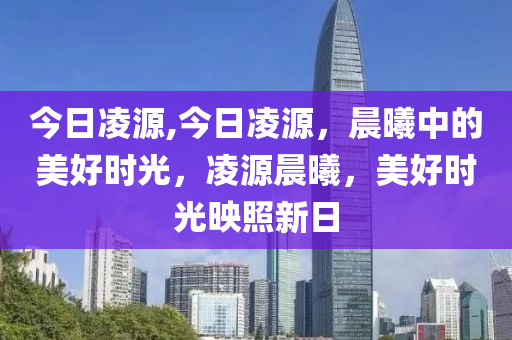 今日凌源,今日凌源，晨曦中的美好时光，凌源晨曦，美好时光映照新日